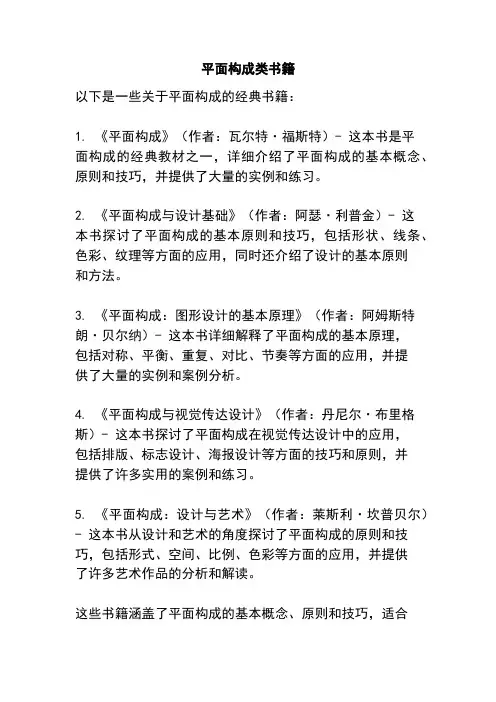 平面构成类书籍

以下是一些关于平面构成的经典书籍：

1. 《平面构成》（作者：瓦尔特·福斯特）- 这本书是平面构成的经典教材之一，详细介绍了平面构成的基本概念、原则和技巧，并提供了大量的实例和练习。

2. 《平面构成与设计基础》（作者：阿瑟·利普金）- 这本书探讨了平面构成的基本原则和技巧，包括形状、线条、色彩、纹理等方面的应用，同时还介绍了设计的基本原则和方法。

3. 《平面构成：图形设计的基本原理》（作者：阿姆斯特朗·贝尔纳）- 这本书详细解释了平面构成的基本原理，包括对称、平衡、重复、对比、节奏等方面的应用，并提供了大量的实例和案例分析。

4. 《平面构成与视觉传达设计》（作者：丹尼尔·布里格斯）- 这本书探讨了平面构成在视觉传达设计中的应用，包括排版、标志设计、海报设计等方面的技巧和原则，并提供了许多实用的案例和练习。

5. 《平面构成：设计与艺术》（作者：莱斯利·坎普贝尔）- 这本书从设计和艺术的角度探讨了平面构成的原则和技巧，包括形式、空间、比例、色彩等方面的应用，并提供了许多艺术作品的分析和解读。

这些书籍涵盖了平面构成的基本概念、原则和技巧，适合